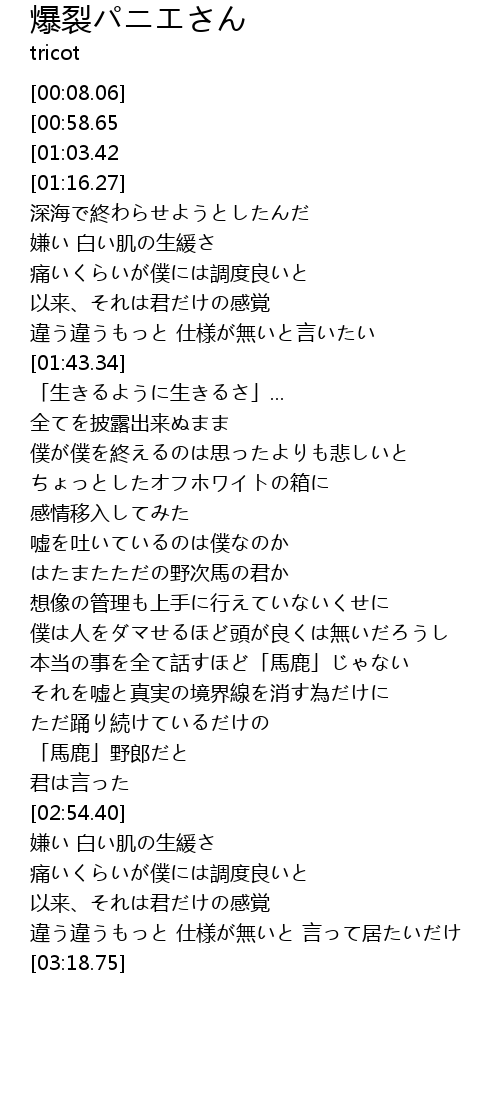 爆裂パニエさん
tricot

[00:08.06]
[00:58.65
[01:03.42
[01:16.27]
深海で終わらせようとしたんだ
嫌い 白い肌の生緩さ
痛いくらいが僕には調度良いと
以来、それは君だけの感覚
違う違うもっと 仕様が無いと言いたい
[01:43.34]
「生きるように生きるさ」...
全てを披露出来ぬまま
僕が僕を終えるのは思ったよりも悲しいと
ちょっとしたオフホワイトの箱に
感情移入してみた
嘘を吐いているのは僕なのか
はたまたただの野次馬の君か
想像の管理も上手に行えていないくせに
僕は人をダマせるほど頭が良くは無いだろうし
本当の事を全て話すほど「馬鹿」じゃない
それを嘘と真実の境界線を消す為だけに
ただ踊り続けているだけの
「馬鹿」野郎だと
君は言った
[02:54.40]
嫌い 白い肌の生緩さ
痛いくらいが僕には調度良いと
以来、それは君だけの感覚
違う違うもっと 仕様が無いと 言って居たいだけ
[03:18.75]